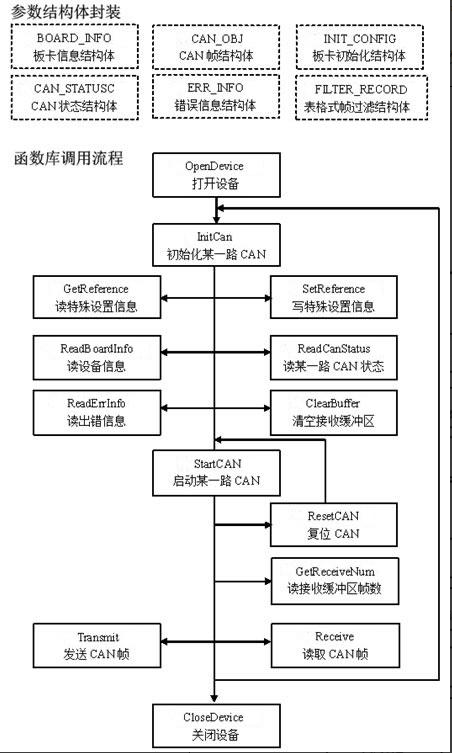 参数结构体封装

BOARD_INFO
板卡信息结构体

CAN_OBJ
CAN 帧结构体

INIT_CONFIG
板卡初始化结构体

CAN_STATUSC
CAN 状态结构体

ERR_INFO
错误信息结构体

FILTER_RECORD
表格式帧过滤结构体

函数库调用流程

OpenDevice
打开设备

InitCan
初始化某一路 CAN

GetReference
读特殊设置信息

SetReference
写特殊设置信息

ReadBoardInfo
读设备信息

ReadCanStatus
读某一路 CAN 状态

ReadErrInfo
读出错信息

ClearBuffer
清空接收缓冲区

StartCAN
启动某一路 CAN

ResetCAN
复位 CAN

GetReceiveNum
读接收缓冲区帧数

Transmit
发送 CAN 帧

Receive
读取 CAN 帧

CloseDevice
关闭设备